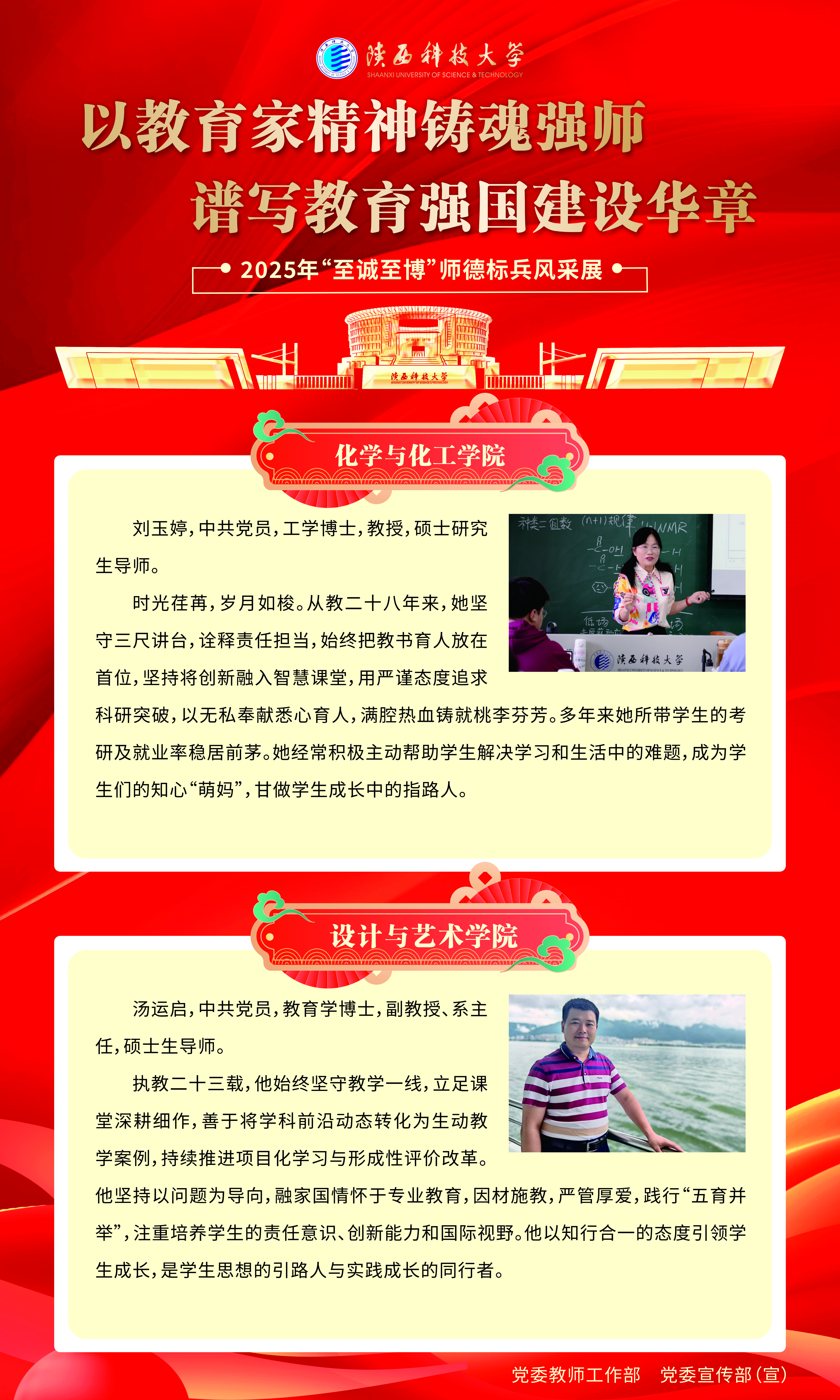 陕西科技大学
SHAANXI UNIVERSITY OF SCIENCE & TECHNOLOGY

以教育家精神铸魂强师
谱写教育强国建设华章

2025年“至诚至博”师德标兵风采展

化学与化工学院

刘玉婷，中共党员，工学博士，教授，硕士研究生导师。

时光荏苒，岁月如梭。从教二十八年来，她坚守三尺讲台，诠释责任担当，始终把教书育人放在首位，坚持将创新融入智慧课堂，用严谨态度追求科研突破，以无私奉献悉心育人，满腔热血铸就桃李芬芳。多年来她所带学生的考研及就业率稳居前茅。她经常积极主动帮助学生解决学习和生活中的难题，成为学生们的知心“萌妈”，甘做学生成长中的指路人。

设计与艺术学院

汤运启，中共党员，教育学博士，副教授、系主任，硕士生导师。

执教二十三载，他始终坚守教学一线，立足课堂深耕细作，善于将学科前沿动态转化为生动教学案例，持续推进项目化学习与形成性评价改革。他坚持以问题为导向，融家国情怀于专业教育，因材施教，严管厚爱，践行“五育并举”，注重培养学生的责任意识、创新能力和国际视野。他以知行合一的态度引领学生成长，是学生思想的引路人与实践成长的同行者。

党委教师工作部 党委宣传部（宣）